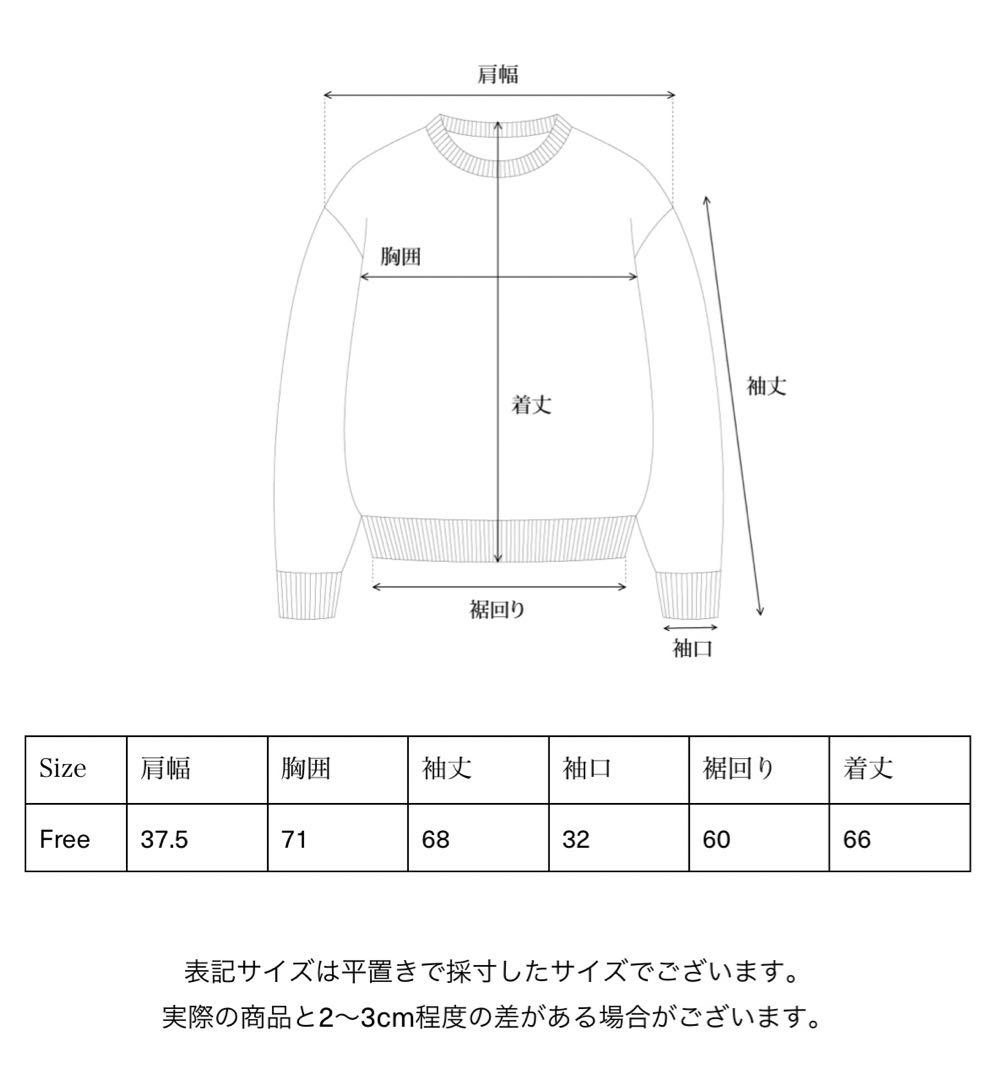 肩幅

胸囲

着丈

袖丈

裾回り

袖口

| Size | 肩幅 | 胸囲 | 袖丈 | 袖口 | 裾回り | 着丈 |
|---|---|---|---|---|---|---|
| Free | 37.5 | 71 | 68 | 32 | 60 | 66 |

表記サイズは平置きで採寸したサイズでございます。
実際の商品と2〜3cm程度の差がある場合がございます。